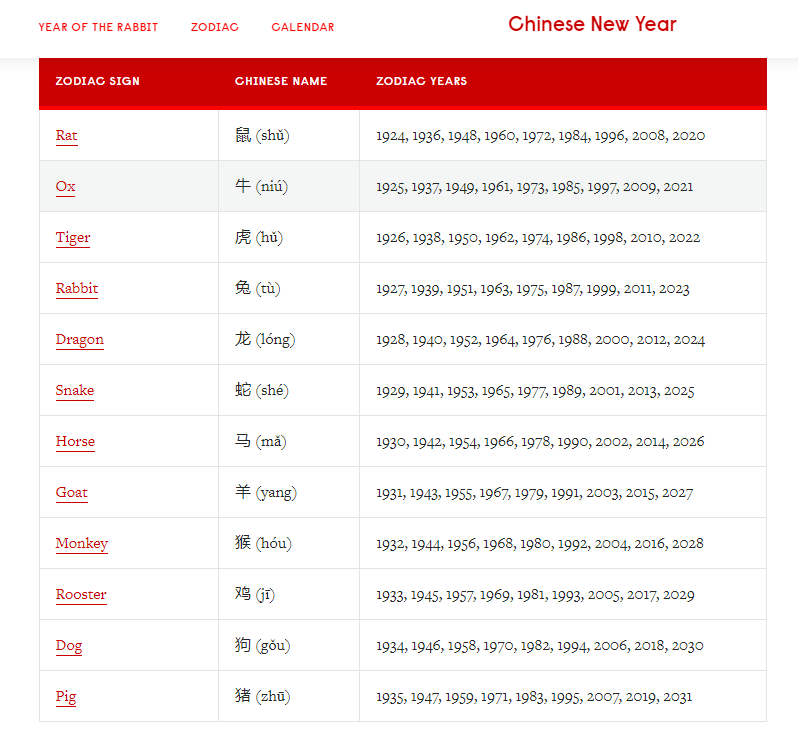 YEAR OF THE RABBIT    ZODIAC    CALENDAR    Chinese New Year

| ZODIAC SIGN | CHINESE NAME | ZODIAC YEARS |
|---|---|---|
| Rat | 鼠 (shǔ) | 1924, 1936, 1948, 1960, 1972, 1984, 1996, 2008, 2020 |
| Ox | 牛 (niú) | 1925, 1937, 1949, 1961, 1973, 1985, 1997, 2009, 2021 |
| Tiger | 虎 (hǔ) | 1926, 1938, 1950, 1962, 1974, 1986, 1998, 2010, 2022 |
| Rabbit | 兔 (tù) | 1927, 1939, 1951, 1963, 1975, 1987, 1999, 2011, 2023 |
| Dragon | 龙 (lóng) | 1928, 1940, 1952, 1964, 1976, 1988, 2000, 2012, 2024 |
| Snake | 蛇 (shé) | 1929, 1941, 1953, 1965, 1977, 1989, 2001, 2013, 2025 |
| Horse | 马 (mǎ) | 1930, 1942, 1954, 1966, 1978, 1990, 2002, 2014, 2026 |
| Goat | 羊 (yang) | 1931, 1943, 1955, 1967, 1979, 1991, 2003, 2015, 2027 |
| Monkey | 猴 (hóu) | 1932, 1944, 1956, 1968, 1980, 1992, 2004, 2016, 2028 |
| Rooster | 鸡 (jī) | 1933, 1945, 1957, 1969, 1981, 1993, 2005, 2017, 2029 |
| Dog | 狗 (gǒu) | 1934, 1946, 1958, 1970, 1982, 1994, 2006, 2018, 2030 |
| Pig | 猪 (zhū) | 1935, 1947, 1959, 1971, 1983, 1995, 2007, 2019, 2031 |